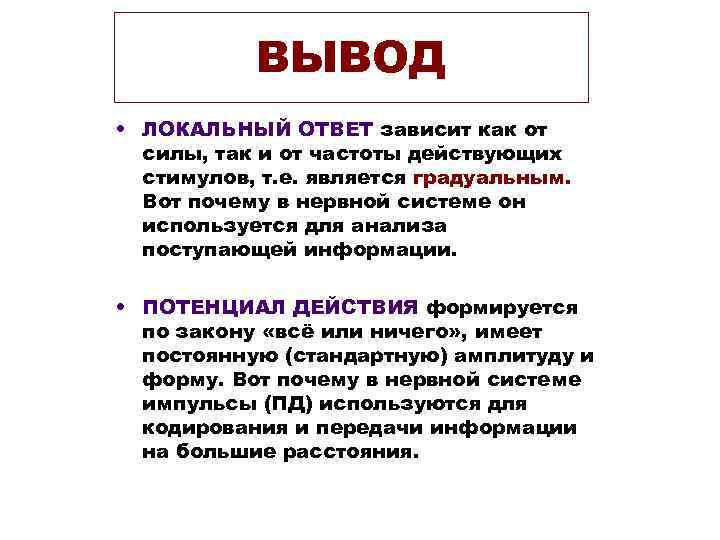 ВЫВОД

• ЛОКАЛЬНЫЙ ОТВЕТ зависит как от силы, так и от частоты действующих стимулов, т.е. является градуальным. Вот почему в нервной системе он используется для анализа поступающей информации.

• ПОТЕНЦИАЛ ДЕЙСТВИЯ формируется по закону «всё или ничего», имеет постоянную (стандартную) амплитуду и форму. Вот почему в нервной системе импульсы (ПД) используются для кодирования и передачи информации на большие расстояния.